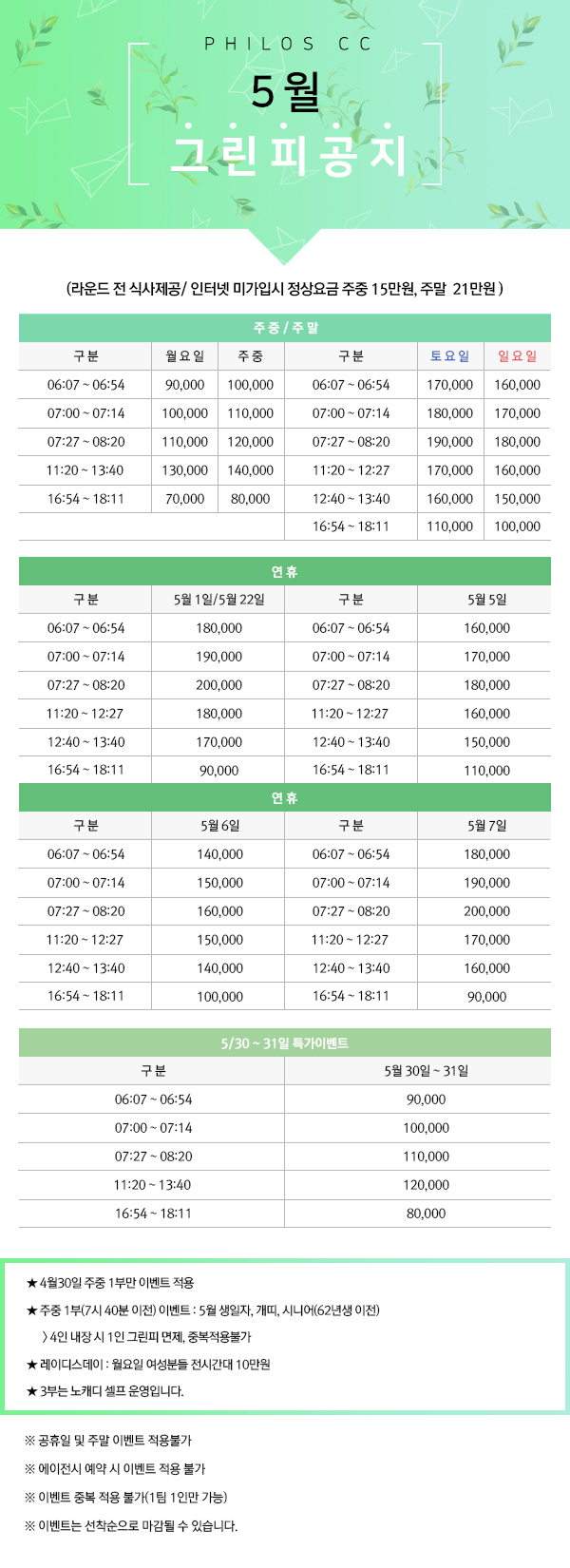 PHILOS CC

5월

그린피공지

(라운드 전 식사제공/ 인터넷 미가입시 정상요금 주중 15만원, 주말 21만원 )

주중 / 주말

| 구분 | 월요일 | 주중 | 구분 | 토요일 | 일요일 |
|---|---|---|---|---|---|
| 06:07 ~ 06:54 | 90,000 | 100,000 | 06:07 ~ 06:54 | 170,000 | 160,000 |
| 07:00 ~ 07:14 | 100,000 | 110,000 | 07:00 ~ 07:14 | 180,000 | 170,000 |
| 07:27 ~ 08:20 | 110,000 | 120,000 | 07:27 ~ 08:20 | 190,000 | 180,000 |
| 11:20 ~ 13:40 | 130,000 | 140,000 | 11:20 ~ 12:27 | 170,000 | 160,000 |
| 16:54 ~ 18:11 | 70,000 | 80,000 | 12:40 ~ 13:40 | 160,000 | 150,000 |
| | | | 16:54 ~ 18:11 | 110,000 | 100,000 |

연휴

| 구분 | 5월 1일/5월 22일 | 구분 | 5월 5일 |
|---|---|---|---|
| 06:07 ~ 06:54 | 180,000 | 06:07 ~ 06:54 | 160,000 |
| 07:00 ~ 07:14 | 190,000 | 07:00 ~ 07:14 | 170,000 |
| 07:27 ~ 08:20 | 200,000 | 07:27 ~ 08:20 | 180,000 |
| 11:20 ~ 12:27 | 180,000 | 11:20 ~ 12:27 | 160,000 |
| 12:40 ~ 13:40 | 170,000 | 12:40 ~ 13:40 | 150,000 |
| 16:54 ~ 18:11 | 90,000 | 16:54 ~ 18:11 | 110,000 |

연휴

| 구분 | 5월 6일 | 구분 | 5월 7일 |
|---|---|---|---|
| 06:07 ~ 06:54 | 140,000 | 06:07 ~ 06:54 | 180,000 |
| 07:00 ~ 07:14 | 150,000 | 07:00 ~ 07:14 | 190,000 |
| 07:27 ~ 08:20 | 160,000 | 07:27 ~ 08:20 | 200,000 |
| 11:20 ~ 12:27 | 150,000 | 11:20 ~ 12:27 | 170,000 |
| 12:40 ~ 13:40 | 140,000 | 12:40 ~ 13:40 | 160,000 |
| 16:54 ~ 18:11 | 100,000 | 16:54 ~ 18:11 | 90,000 |

5/30 ~ 31일 특가이벤트

| 구분 | 5월 30일 ~ 31일 |
|---|---|
| 06:07 ~ 06:54 | 90,000 |
| 07:00 ~ 07:14 | 100,000 |
| 07:27 ~ 08:20 | 110,000 |
| 11:20 ~ 13:40 | 120,000 |
| 16:54 ~ 18:11 | 80,000 |

★ 4월30일 주중 1부만 이벤트 적용
★ 주중 1부(7시 40분 이전) 이벤트 : 5월 생일자, 개띠, 시니어(62년생 이전)
〉4인 내장 시 1인 그린피 면제, 중복적용불가
★ 레이디스데이 : 월요일 여성분들 전시간대 10만원
★ 3부는 노캐디 셀프 운영입니다.

※ 공휴일 및 주말 이벤트 적용불가
※ 에이전시 예약 시 이벤트 적용 불가
※ 이벤트 중복 적용 불가(1팀 1인만 가능)
※ 이벤트는 선착순으로 마감될 수 있습니다.